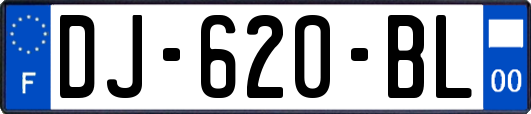 F
DJ-620-BL
00